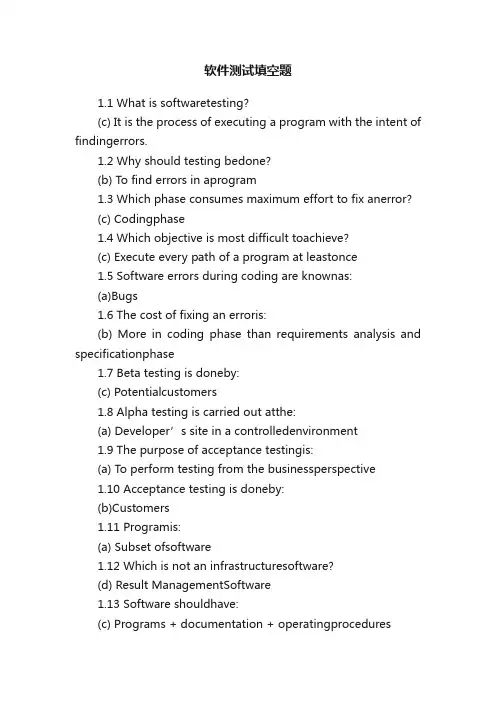 软件测试填空题

1.1 What is softwaretesting?

(c) It is the process of executing a program with the intent of findingerrors.

1.2 Why should testing bedone?

(b) To find errors in aprogram

1.3 Which phase consumes maximum effort to fix anerror?

(c) Codingphase

1.4 Which objective is most difficult toachieve?

(c) Execute every path of a program at leastonce

1.5 Software errors during coding are knownas:

(a)Bugs

1.6 The cost of fixing an erroris:

(b) More in coding phase than requirements analysis and specificationphase

1.7 Beta testing is doneby:

(c) Potentialcustomers

1.8 Alpha testing is carried out atthe:

(a) Developer’s site in a controlledenvironment

1.9 The purpose of acceptance testingis:

(a) To perform testing from the businessperspective

1.10 Acceptance testing is doneby:

(b)Customers

1.11 Programis:

(a) Subset ofsoftware

1.12 Which is not an infrastructuresoftware?

(d) Result ManagementSoftware

1.13 Software shouldhave:

(c) Programs + documentation + operatingprocedures